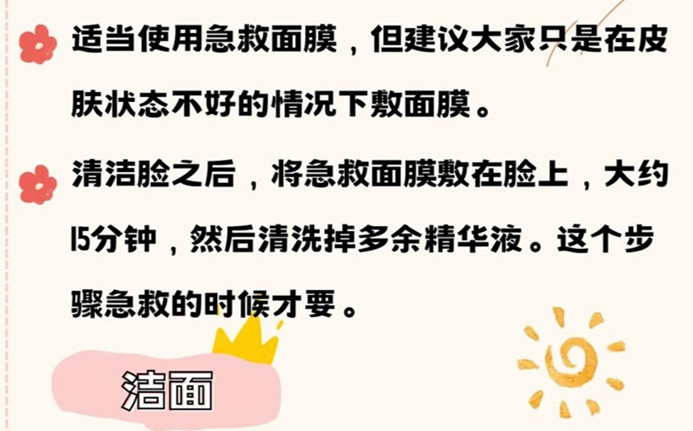 适当使用急救面膜，但建议大家只是在皮肤状态不好的情况下敷面膜。

清洁脸之后，将急救面膜敷在脸上，大约15分钟，然后清洗掉多余精华液。这个步骤急救的时候才要。

洁面